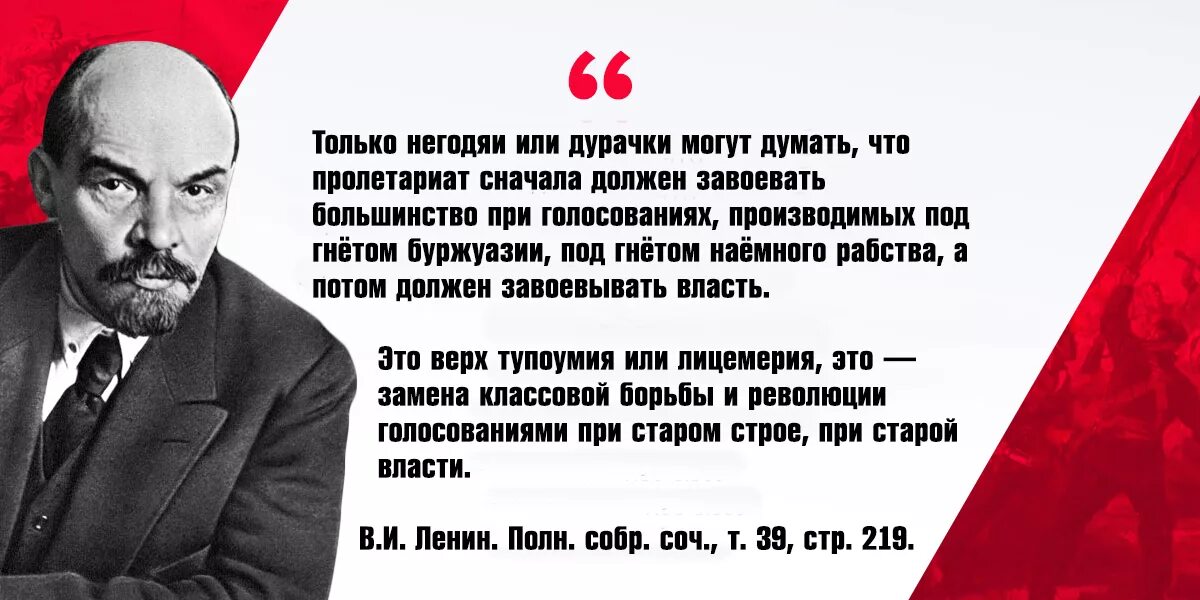 “

Только негодяи или дурачки могут думать, что пролетариат сначала должен завоевать большинство при голосованиях, производимых под гнётом буржуазии, под гнётом наёмного рабства, а потом должен завоевывать власть.

Это верх тупоумия или лицемерия, это — замена классовой борьбы и революции голосованиями при старом строе, при старой власти.

В.И. Ленин. Полн. собр. соч., т. 39, стр. 219.